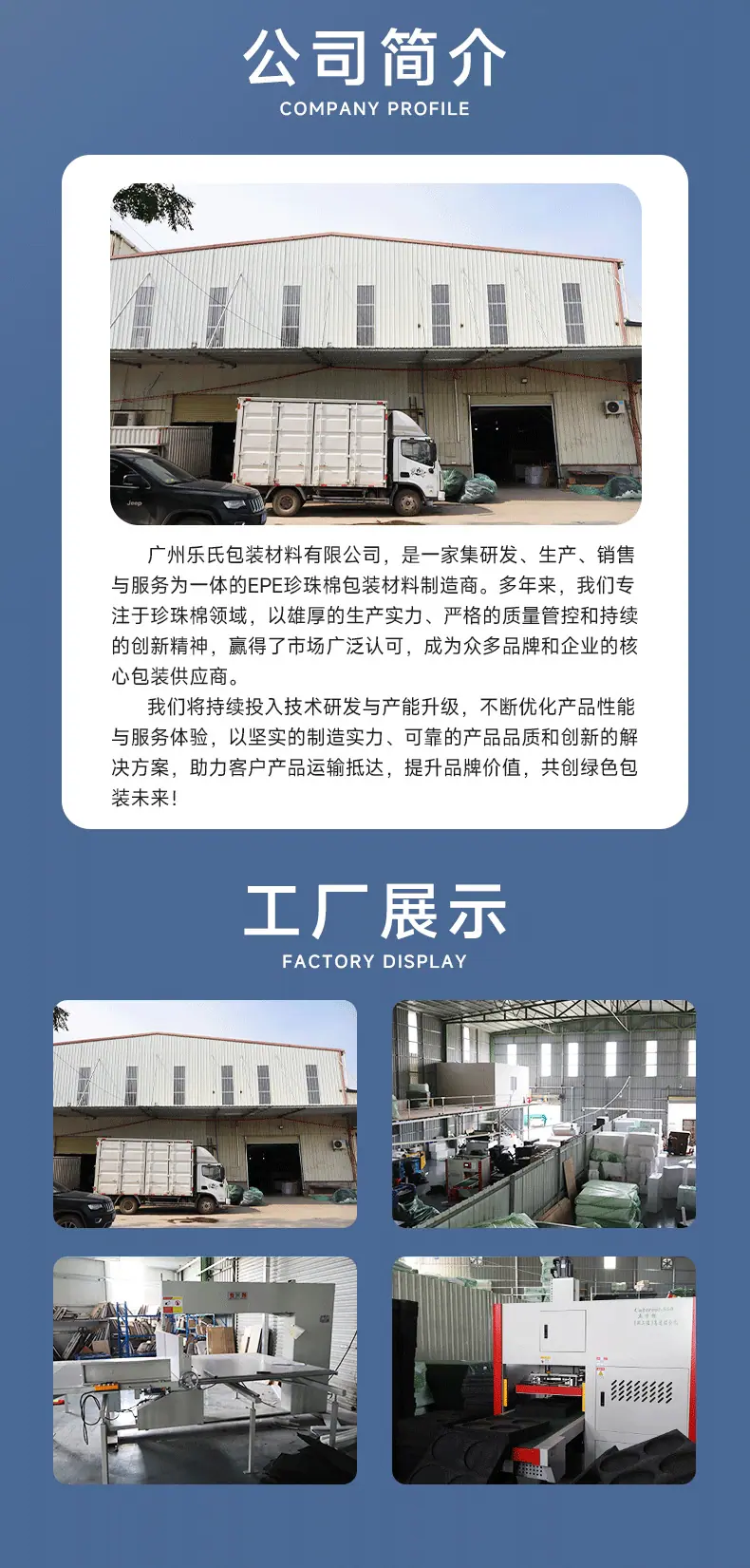 公司简介
COMPANY PROFILE

广州乐氏包装材料有限公司，是一家集研发、生产、销售与服务为一体的EPE珍珠棉包装材料制造商。多年来，我们专注于珍珠棉领域，以雄厚的生产实力、严格的质量管控和持续的创新精神，赢得了市场广泛认可，成为众多品牌和企业的核心包装供应商。

我们将持续投入技术研发与产能升级，不断优化产品性能与服务体验，以坚实的制造实力、可靠的产品品质和创新的解决方案，助力客户产品运输抵达，提升品牌价值，共创绿色包装未来！

工厂展示
FACTORY DISPLAY